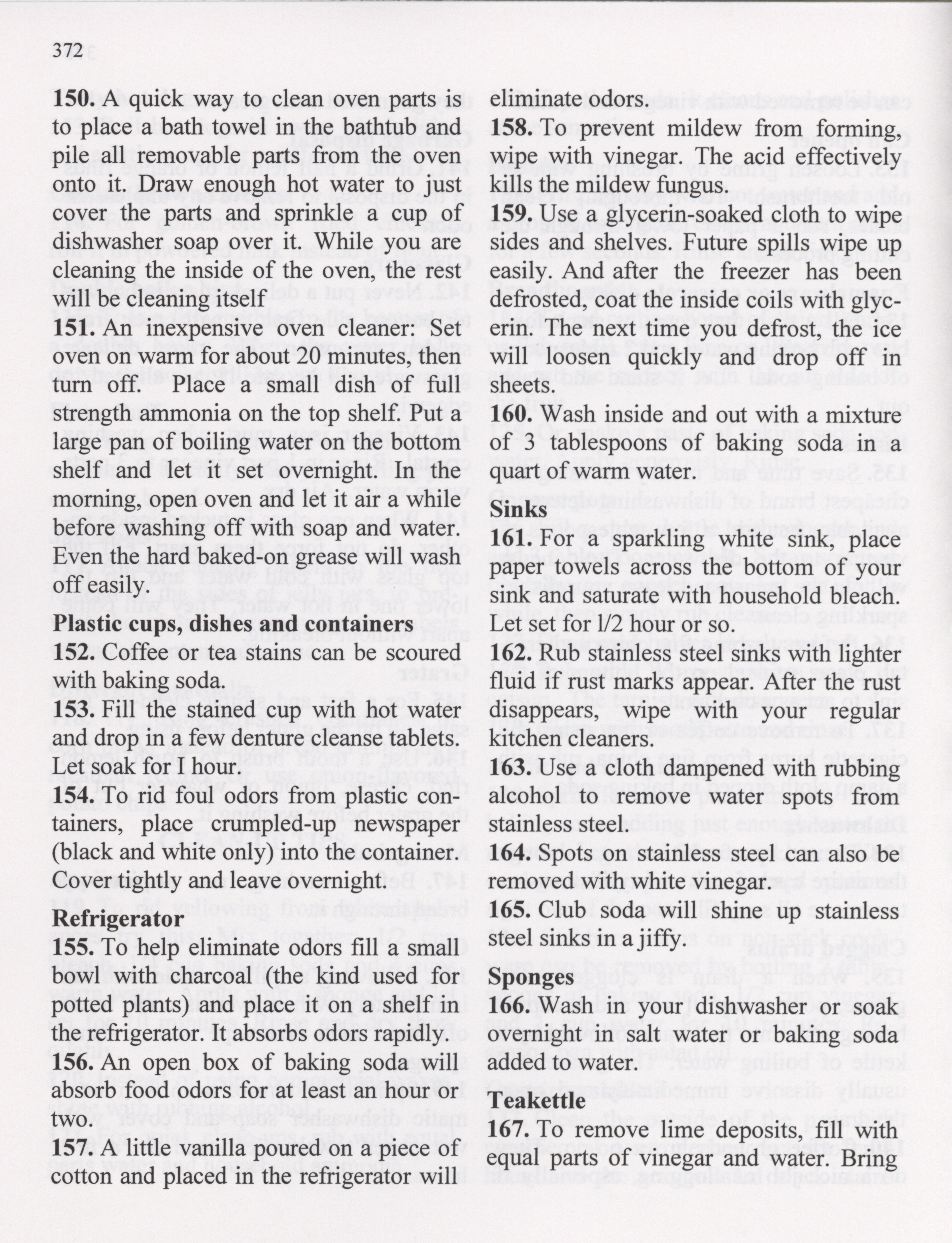 372

150. A quick way to clean oven parts is to place a bath towel in the bathtub and pile all removable parts from the oven onto it. Draw enough hot water to just cover the parts and sprinkle a cup of dishwasher soap over it. While you are cleaning the inside of the oven, the rest will be cleaning itself

151. An inexpensive oven cleaner: Set oven on warm for about 20 minutes, then turn off. Place a small dish of full strength ammonia on the top shelf. Put a large pan of boiling water on the bottom shelf and let it set overnight. In the morning, open oven and let it air a while before washing off with soap and water. Even the hard baked-on grease will wash off easily.

Plastic cups, dishes and containers

152. Coffee or tea stains can be scoured with baking soda.

153. Fill the stained cup with hot water and drop in a few denture cleanse tablets. Let soak for I hour.

154. To rid foul odors from plastic containers, place crumpled-up newspaper (black and white only) into the container. Cover tightly and leave overnight.

Refrigerator

155. To help eliminate odors fill a small bowl with charcoal (the kind used for potted plants) and place it on a shelf in the refrigerator. It absorbs odors rapidly.

156. An open box of baking soda will absorb food odors for at least an hour or two.

157. A little vanilla poured on a piece of cotton and placed in the refrigerator will eliminate odors.

158. To prevent mildew from forming, wipe with vinegar. The acid effectively kills the mildew fungus.

159. Use a glycerin-soaked cloth to wipe sides and shelves. Future spills wipe up easily. And after the freezer has been defrosted, coat the inside coils with glycerin. The next time you defrost, the ice will loosen quickly and drop off in sheets.

160. Wash inside and out with a mixture of 3 tablespoons of baking soda in a quart of warm water.

Sinks

161. For a sparkling white sink, place paper towels across the bottom of your sink and saturate with household bleach. Let set for l/2 hour or so.

162. Rub stainless steel sinks with lighter fluid if rust marks appear. After the rust disappears, wipe with your regular kitchen cleaners.

163. Use a cloth dampened with rubbing alcohol to remove water spots from stainless steel.

164. Spots on stainless steel can also be removed with white vinegar.

165. Club soda will shine up stainless steel sinks in a jiffy.

Sponges

166. Wash in your dishwasher or soak overnight in salt water or baking soda added to water.

Teakettle

167. To remove lime deposits, fill with equal parts of vinegar and water. Bring